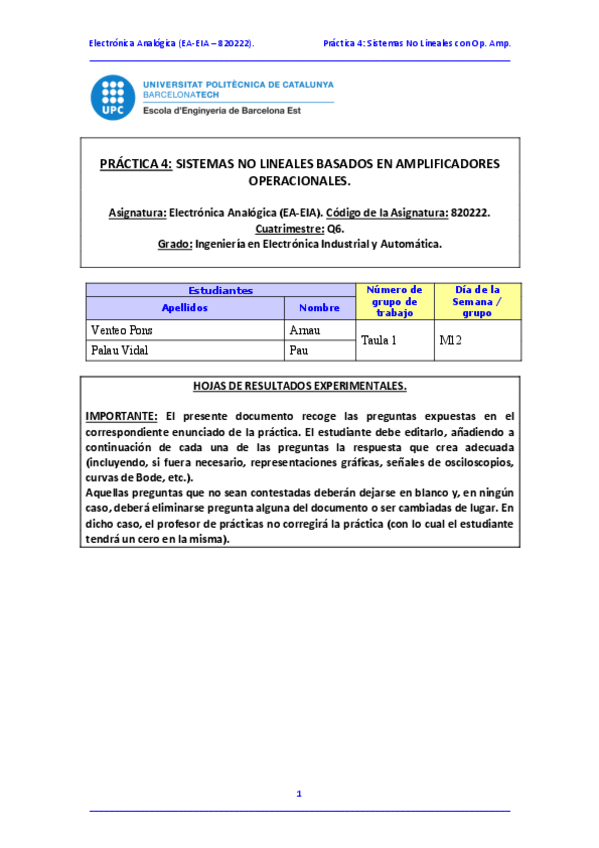 Electrónica Analógica (EA-EIA – 820222).

Práctica 4: Sistemas No Lineales con Op. Amp.

UPC UNIVERSITAT POLITÈCNICA DE CATALUNYA
BARCELONATECH
Escola d'Enginyeria de Barcelona Est

PRÁCTICA 4: SISTEMAS NO LINEALES BASADOS EN AMPLIFICADORES OPERACIONALES.

Asignatura: Electrónica Analógica (EA-EIA). Código de la Asignatura: 820222.
Cuatrimestre: Q6.
Grado: Ingeniería en Electrónica Industrial y Automática.

| Estudiantes | | Número de grupo de trabajo | Día de la Semana / grupo |
|---|---|---|---|
| Apellidos | Nombre | | |
| Venteo Pons | Arnau | Taula 1 | M12 |
| Palau Vidal | Pau | | |

HOJAS DE RESULTADOS EXPERIMENTALES.

IMPORTANTE: El presente documento recoge las preguntas expuestas en el correspondiente enunciado de la práctica. El estudiante debe editarlo, añadiendo a continuación de cada una de las preguntas la respuesta que crea adecuada (incluyendo, si fuera necesario, representaciones gráficas, señales de osciloscopios, curvas de Bode, etc.).
Aquellas preguntas que no sean contestadas deberán dejarse en blanco y, en ningún caso, deberá eliminarse pregunta alguna del documento o ser cambiadas de lugar. En dicho caso, el profesor de prácticas no corregirá la práctica (con lo cual el estudiante tendrá un cero en la misma).

1